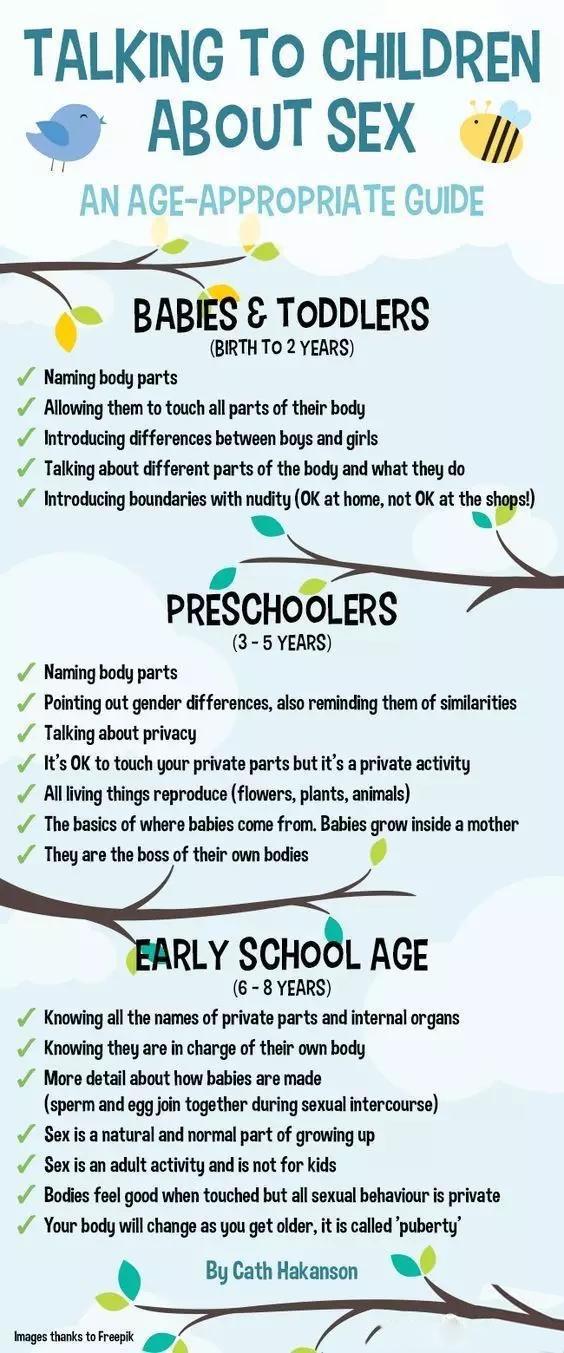 TALKING TO CHILDREN ABOUT SEX

AN AGE-APPROPRIATE GUIDE

BABIES & TODDLERS
(BIRTH TO 2 YEARS)

✓ Naming body parts
✓ Allowing them to touch all parts of their body
✓ Introducing differences between boys and girls
✓ Talking about different parts of the body and what they do
✓ Introducing boundaries with nudity (OK at home, not OK at the shops!)

PRESCHOOLERS
(3 - 5 YEARS)

✓ Naming body parts
✓ Pointing out gender differences, also reminding them of similarities
✓ Talking about privacy
✓ It's OK to touch your private parts but it's a private activity
✓ All living things reproduce (flowers, plants, animals)
✓ The basics of where babies come from. Babies grow inside a mother
✓ They are the boss of their own bodies

EARLY SCHOOL AGE
(6 - 8 YEARS)

✓ Knowing all the names of private parts and internal organs
✓ Knowing they are in charge of their own body
✓ More detail about how babies are made (sperm and egg join together during sexual intercourse)
✓ Sex is a natural and normal part of growing up
✓ Sex is an adult activity and is not for kids
✓ Bodies feel good when touched but all sexual behaviour is private
✓ Your body will change as you get older, it is called 'puberty'

By Cath Hakanson

Images thanks to Freepik